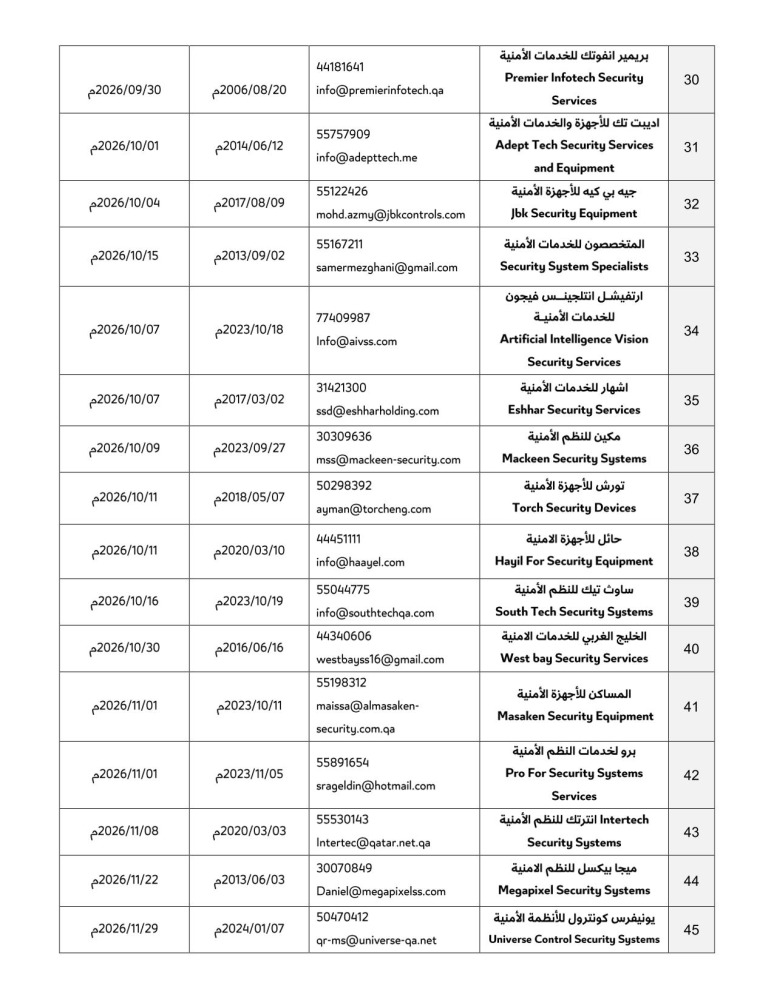 | 30 | بريمير انفوتك للخدمات الأمنية Premier Infotech Security Services | 44181641 info@premierinfotech.qa | 2006/08/20م | 2026/09/30م |
|---|---|---|---|---|
| 31 | اديبت تك للأجهزة والخدمات الأمنية Adept Tech Security Services and Equipment | 55757909 info@adepttech.me | 2014/06/12م | 2026/10/01م |
| 32 | جيه بي كيه للأجهزة الأمنية Jbk Security Equipment | 55122426 mohd.azmy@jbkcontrols.com | 2017/08/09م | 2026/10/04م |
| 33 | المتخصصون للخدمات الأمنية Security System Specialists | 55167211 samermezghani@gmail.com | 2013/09/02م | 2026/10/15م |
| 34 | ارتفيشـل انتلجينـس فيجون للخدمات الأمنيـة Artificial Intelligence Vision Security Services | 77409987 Info@aivss.com | 2023/10/18م | 2026/10/07م |
| 35 | اشهار للخدمات الأمنية Eshhar Security Services | 31421300 ssd@eshharholding.com | 2017/03/02م | 2026/10/07م |
| 36 | مكين للنظم الأمنية Mackeen Security Systems | 30309636 mss@mackeen-security.com | 2023/09/27م | 2026/10/09م |
| 37 | تورش للأجهزة الأمنية Torch Security Devices | 50298392 ayman@torcheng.com | 2018/05/07م | 2026/10/11م |
| 38 | حائل للأجهزة الامنية Hayil For Security Equipment | 44451111 info@haayel.com | 2020/03/10م | 2026/10/11م |
| 39 | ساوث تيك للنظم الأمنية South Tech Security Systems | 55044775 info@southtechqa.com | 2023/10/19م | 2026/10/16م |
| 40 | الخليج الغربي للخدمات الامنية West bay Security Services | 44340606 westbayss16@gmail.com | 2016/06/16م | 2026/10/30م |
| 41 | المساكن للأجهزة الأمنية Masaken Security Equipment | 55198312 maissa@almasaken-security.com.qa | 2023/10/11م | 2026/11/01م |
| 42 | برو لخدمات النظم الأمنية Pro For Security Systems Services | 55891654 srageldin@hotmail.com | 2023/11/05م | 2026/11/01م |
| 43 | Intertech انترتك للنظم الأمنية Security Systems | 55530143 Intertec@qatar.net.qa | 2020/03/03م | 2026/11/08م |
| 44 | ميجا بيكسل للنظم الامنية Megapixel Security Systems | 30070849 Daniel@megapixelss.com | 2013/06/03م | 2026/11/22م |
| 45 | يونيفرس كونترول للأنظمة الأمنية Universe Control Security Systems | 50470412 qr-ms@universe-qa.net | 2024/01/07م | 2026/11/29م |